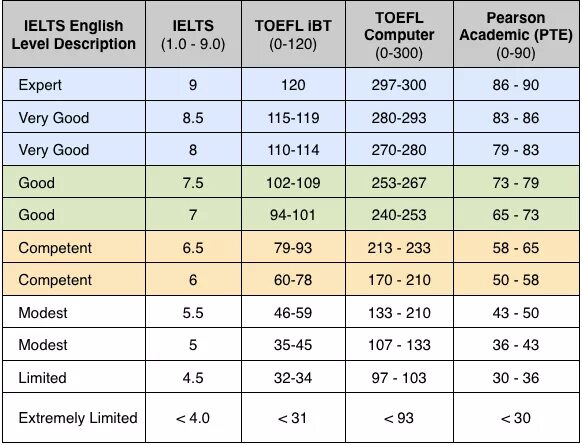 | IELTS English Level Description | IELTS (1.0 - 9.0) | TOEFL iBT (0-120) | TOEFL Computer (0-300) | Pearson Academic (PTE) (0-90) |
|---|---|---|---|---|
| Expert | 9 | 120 | 297-300 | 86 - 90 |
| Very Good | 8.5 | 115-119 | 280-293 | 83 - 86 |
| Very Good | 8 | 110-114 | 270-280 | 79 - 83 |
| Good | 7.5 | 102-109 | 253-267 | 73 - 79 |
| Good | 7 | 94-101 | 240-253 | 65 - 73 |
| Competent | 6.5 | 79-93 | 213 - 233 | 58 - 65 |
| Competent | 6 | 60-78 | 170 - 210 | 50 - 58 |
| Modest | 5.5 | 46-59 | 133 - 210 | 43 - 50 |
| Modest | 5 | 35-45 | 107 - 133 | 36 - 43 |
| Limited | 4.5 | 32-34 | 97 - 103 | 30 - 36 |
| Extremely Limited | < 4.0 | < 31 | < 93 | < 30 |